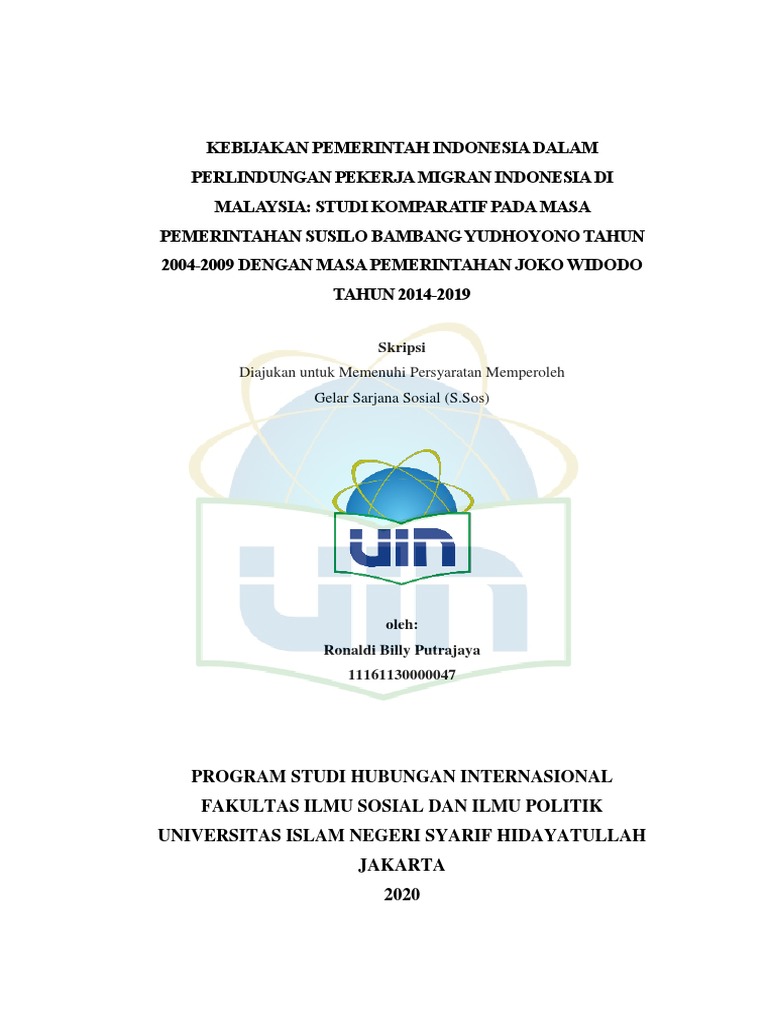 KEBIJAKAN PEMERINTAH INDONESIA DALAM PERLINDUNGAN PEKERJA MIGRAN INDONESIA DI MALAYSIA: STUDI KOMPARATIF PADA MASA PEMERINTAHAN SUSILO BAMBANG YUDHOYONO TAHUN 2004-2009 DENGAN MASA PEMERINTAHAN JOKO WIDODO TAHUN 2014-2019

Skripsi
Diajukan untuk Memenuhi Persyaratan Memperoleh
Gelar Sarjana Sosial (S.Sos)

UIN

oleh:
Ronaldi Billy Putrajaya
11161130000047

PROGRAM STUDI HUBUNGAN INTERNASIONAL
FAKULTAS ILMU SOSIAL DAN ILMU POLITIK
UNIVERSITAS ISLAM NEGERI SYARIF HIDAYATULLAH
JAKARTA
2020